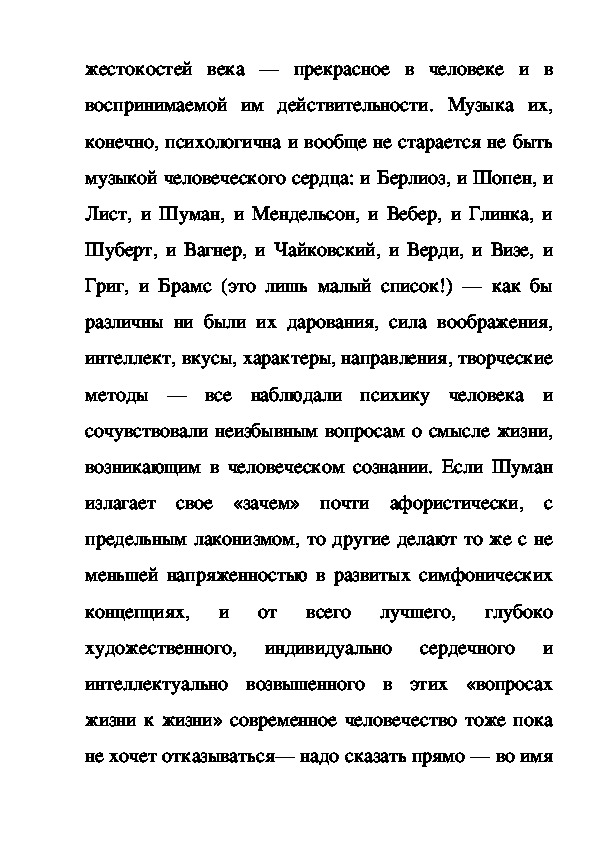 жестокостей века — прекрасное в человеке и в воспринимаемой им действительности. Музыка их, конечно, психологична и вообще не старается не быть музыкой человеческого сердца: и Берлиоз, и Шопен, и Лист, и Шуман, и Мендельсон, и Вебер, и Глинка, и Шуберт, и Вагнер, и Чайковский, и Верди, и Визе, и Григ, и Брамс (это лишь малый список!) — как бы различны ни были их дарования, сила воображения, интеллект, вкусы, характеры, направления, творческие методы — все наблюдали психику человека и сочувствовали неизбывным вопросам о смысле жизни, возникающим в человеческом сознании. Если Шуман излагает свое «зачем» почти афористически, с предельным лаконизмом, то другие делают то же с не меньшей напряженностью в развитых симфонических концепциях, и от всего лучшего, глубоко художественного, индивидуально сердечного и интеллектуально возвышенного в этих «вопросах жизни к жизни» современное человечество тоже пока не хочет отказываться— надо сказать прямо — во имя